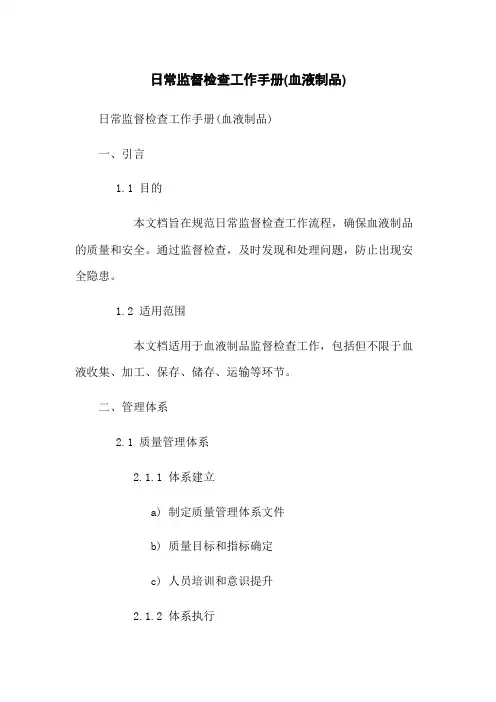 日常监督检查工作手册(血液制品)

日常监督检查工作手册(血液制品)

一、引言

1.1 目的

本文档旨在规范日常监督检查工作流程，确保血液制品的质量和安全。通过监督检查，及时发现和处理问题，防止出现安全隐患。

1.2 适用范围

本文档适用于血液制品监督检查工作，包括但不限于血液收集、加工、保存、储存、运输等环节。

二、管理体系

2.1 质量管理体系

2.1.1 体系建立

a) 制定质量管理体系文件

b) 质量目标和指标确定

c) 人员培训和意识提升

2.1.2 体系执行